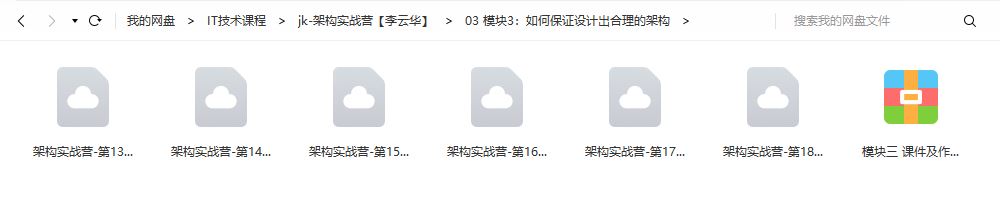 我的网盘 > IT技术课程 > jk-架构实战营【李云华】 > 03 模块3：如何保证设计出合理的架构 >

搜索我的网盘文件

架构实战营-第13...

架构实战营-第14...

架构实战营-第15...

架构实战营-第16...

架构实战营-第17...

架构实战营-第18...

模块三 课件及作...